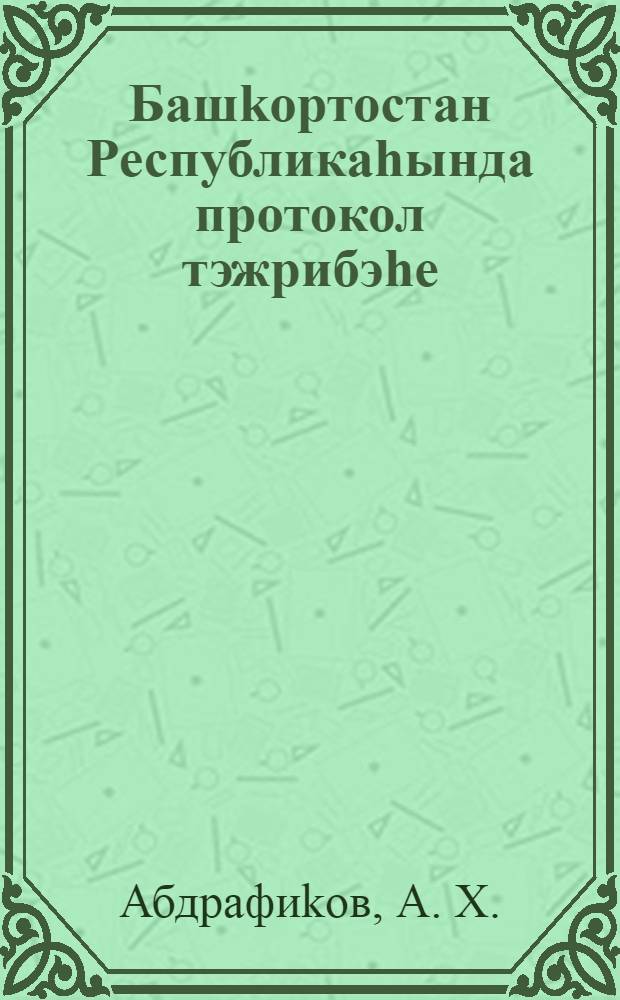 Башkортостан Республикаhында протокол тэжрибэhе

Абдрафиkов, А. Х.